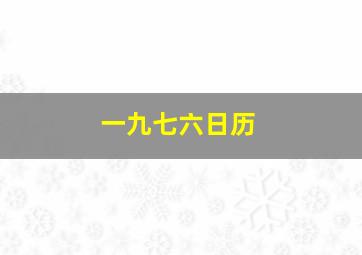 一九七六日历